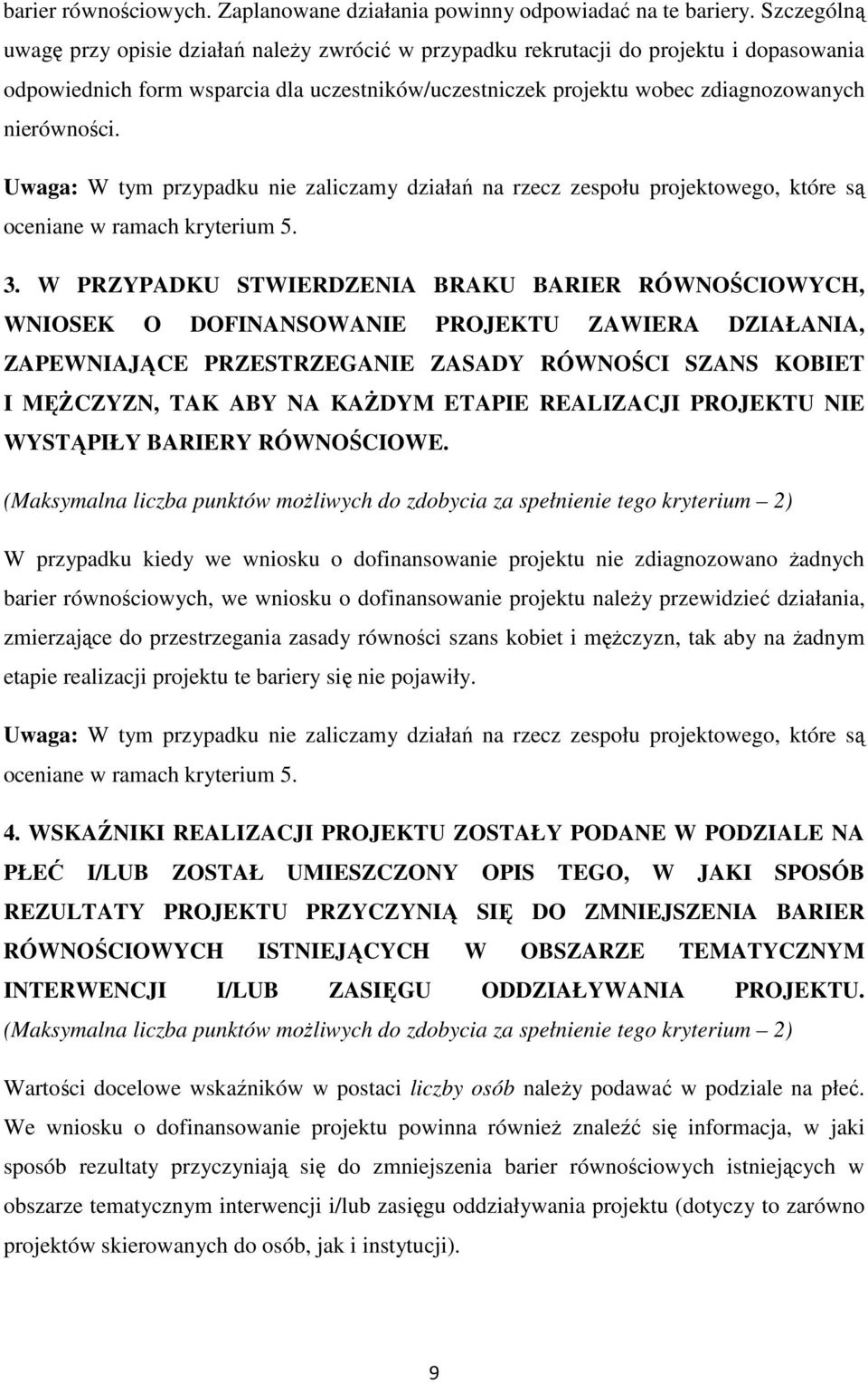 barier równościowych. Zaplanowane działania powinny odpowiadać na te bariery. Szczególną uwagę przy opisie działań należy zwrócić w przypadku rekrutacji do projektu i dopasowania odpowiednich form wsparcia dla uczestników/uczestniczek projektu wobec zdiagnozowanych nierówności.

Uwaga: W tym przypadku nie zaliczamy działań na rzecz zespołu projektowego, które są oceniane w ramach kryterium 5.

3. W PRZYPADKU STWIERDZENIA BRAKU BARIER RÓWNOŚCIOWYCH, WNIOSEK O DOFINANSOWANIE PROJEKTU ZAWIERA DZIAŁANIA, ZAPEWNIAJĄCE PRZESTRZEGANIE ZASADY RÓWNOŚCI SZANS KOBIET I MĘŻCZYZN, TAK ABY NA KAŻDYM ETAPIE REALIZACJI PROJEKTU NIE WYSTĄPIŁY BARIERY RÓWNOŚCIOWE.

(Maksymalna liczba punktów możliwych do zdobycia za spełnienie tego kryterium – 2)

W przypadku kiedy we wniosku o dofinansowanie projektu nie zdiagnozowano żadnych barier równościowych, we wniosku o dofinansowanie projektu należy przewidzieć działania, zmierzające do przestrzegania zasady równości szans kobiet i mężczyzn, tak aby na żadnym etapie realizacji projektu te bariery się nie pojawiły.

Uwaga: W tym przypadku nie zaliczamy działań na rzecz zespołu projektowego, które są oceniane w ramach kryterium 5.

4. WSKAŹNIKI REALIZACJI PROJEKTU ZOSTAŁY PODANE W PODZIALE NA PŁEĆ I/LUB ZOSTAŁ UMIESZCZONY OPIS TEGO, W JAKI SPOSÓB REZULTATY PROJEKTU PRZYCZYNIĄ SIĘ DO ZMNIEJSZENIA BARIER RÓWNOŚCIOWYCH ISTNIEJĄCYCH W OBSZARZE TEMATYCZNYM INTERWENCJI I/LUB ZASIĘGU ODDZIAŁYWANIA PROJEKTU.
(Maksymalna liczba punktów możliwych do zdobycia za spełnienie tego kryterium – 2)

Wartości docelowe wskaźników w postaci liczby osób należy podawać w podziale na płeć. We wniosku o dofinansowanie projektu powinna również znaleźć się informacja, w jaki sposób rezultaty przyczyniają się do zmniejszenia barier równościowych istniejących w obszarze tematycznym interwencji i/lub zasięgu oddziaływania projektu (dotyczy to zarówno projektów skierowanych do osób, jak i instytucji).

9